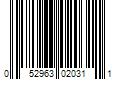 0 52963 02031 1